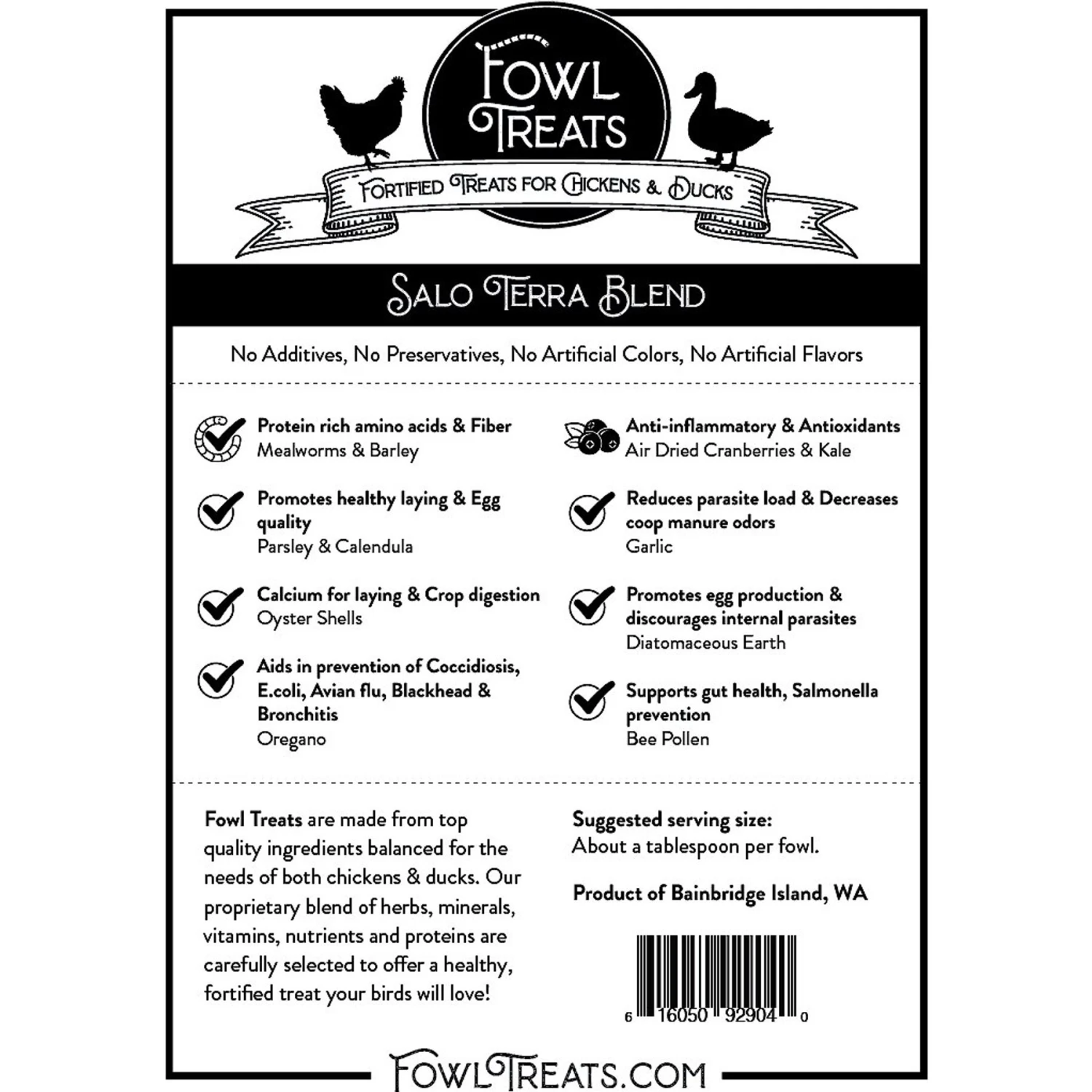 FOWL TREATS

FORTIFIED TREATS FOR CHICKENS & DUCKS

SALO TERRA BLEND

No Additives, No Preservatives, No Artificial Colors, No Artificial Flavors

Protein rich amino acids & Fiber
Mealworms & Barley

Promotes healthy laying & Egg quality
Parsley & Calendula

Calcium for laying & Crop digestion
Oyster Shells

Aids in prevention of Coccidiosis, E.coli, Avian flu, Blackhead & Bronchitis
Oregano

Anti-inflammatory & Antioxidants
Air Dried Cranberries & Kale

Reduces parasite load & Decreases coop manure odors
Garlic

Promotes egg production & discourages internal parasites
Diatomaceous Earth

Supports gut health, Salmonella prevention
Bee Pollen

Fowl Treats are made from top quality ingredients balanced for the needs of both chickens & ducks. Our proprietary blend of herbs, minerals, vitamins, nutrients and proteins are carefully selected to offer a healthy, fortified treat your birds will love!

Suggested serving size:
About a tablespoon per fowl.

Product of Bainbridge Island, WA

6 16050 92904 0

FOWLTREATS.COM